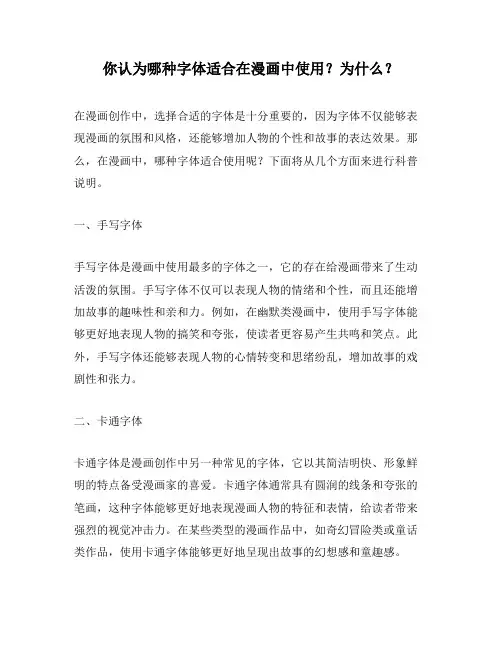 你认为哪种字体适合在漫画中使用？为什么？

在漫画创作中，选择合适的字体是十分重要的，因为字体不仅能够表现漫画的氛围和风格，还能够增加人物的个性和故事的表达效果。那么，在漫画中，哪种字体适合使用呢？下面将从几个方面来进行科普说明。

一、手写字体

手写字体是漫画中使用最多的字体之一，它的存在给漫画带来了生动活泼的氛围。手写字体不仅可以表现人物的情绪和个性，而且还能增加故事的趣味性和亲和力。例如，在幽默类漫画中，使用手写字体能够更好地表现人物的搞笑和夸张，使读者更容易产生共鸣和笑点。此外，手写字体还能够表现人物的心情转变和思绪纷乱，增加故事的戏剧性和张力。

二、卡通字体

卡通字体是漫画创作中另一种常见的字体，它以其简洁明快、形象鲜明的特点备受漫画家的喜爱。卡通字体通常具有圆润的线条和夸张的笔画，这种字体能够更好地表现漫画人物的特征和表情，给读者带来强烈的视觉冲击力。在某些类型的漫画作品中，如奇幻冒险类或童话类作品，使用卡通字体能够更好地呈现出故事的幻想感和童趣感。